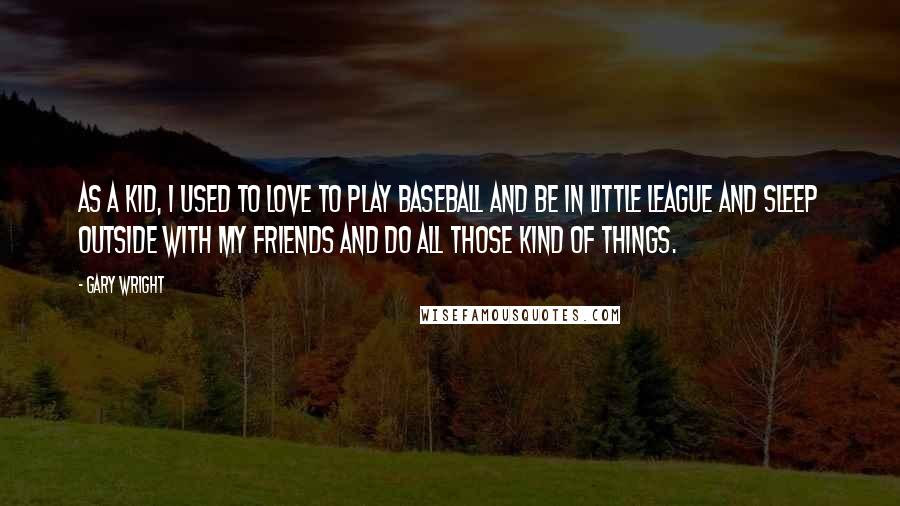 AS A KID, I USED TO LOVE TO PLAY BASEBALL AND BE IN LITTLE LEAGUE AND SLEEP OUTSIDE WITH MY FRIENDS AND DO ALL THOSE KIND OF THINGS.

- GARY WRIGHT

WISEFAMOUSQUOTES.COM